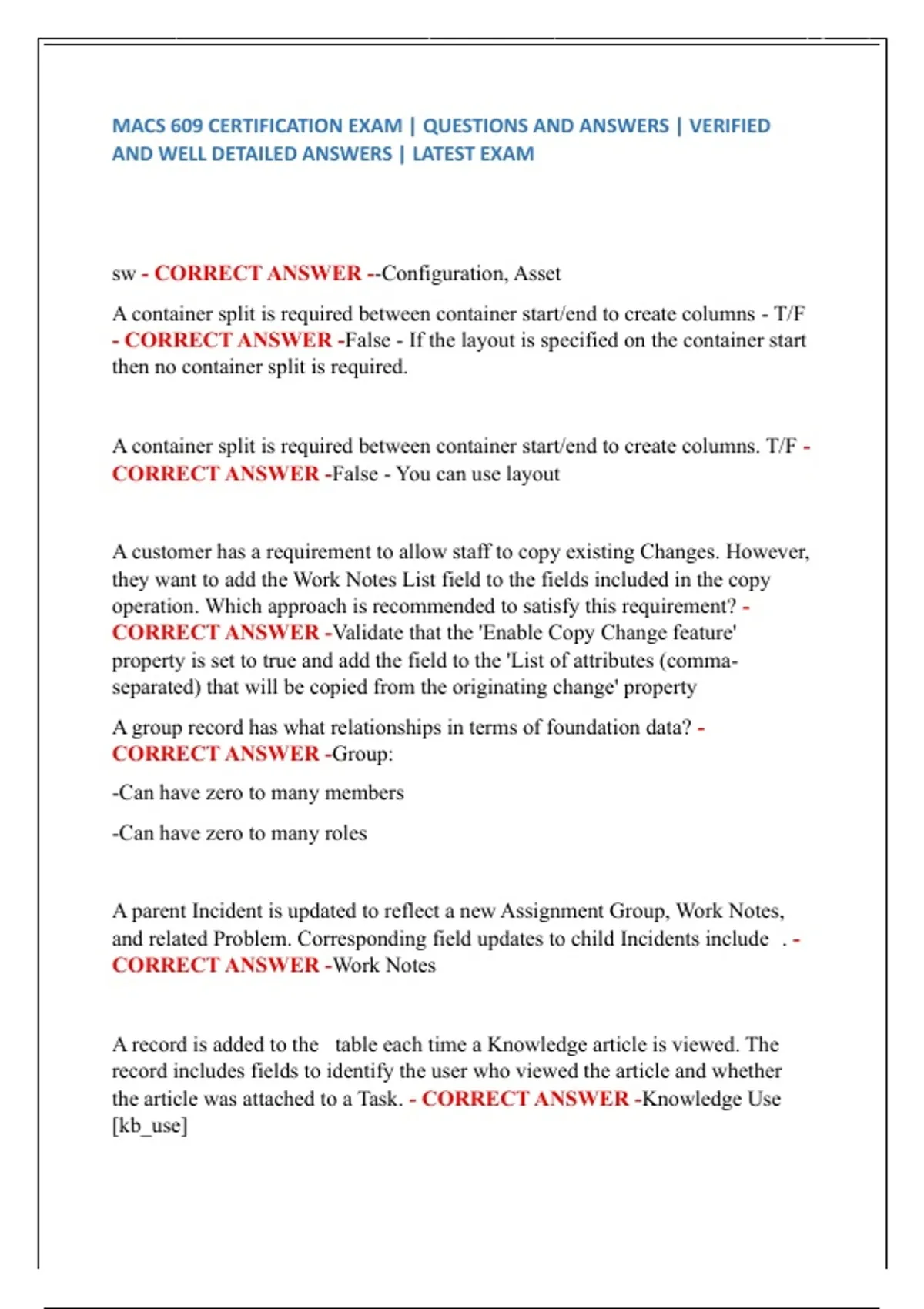 MACS 609 CERTIFICATION EXAM | QUESTIONS AND ANSWERS | VERIFIED AND WELL DETAILED ANSWERS | LATEST EXAM

sw - CORRECT ANSWER --Configuration, Asset

A container split is required between container start/end to create columns - T/F - CORRECT ANSWER -False - If the layout is specified on the container start then no container split is required.

A container split is required between container start/end to create columns. T/F - CORRECT ANSWER -False - You can use layout

A customer has a requirement to allow staff to copy existing Changes. However, they want to add the Work Notes List field to the fields included in the copy operation. Which approach is recommended to satisfy this requirement? - CORRECT ANSWER -Validate that the 'Enable Copy Change feature' property is set to true and add the field to the 'List of attributes (comma-separated) that will be copied from the originating change' property

A group record has what relationships in terms of foundation data? - CORRECT ANSWER -Group:

-Can have zero to many members

-Can have zero to many roles

A parent Incident is updated to reflect a new Assignment Group, Work Notes, and related Problem. Corresponding field updates to child Incidents include . - CORRECT ANSWER -Work Notes

A record is added to the table each time a Knowledge article is viewed. The record includes fields to identify the user who viewed the article and whether the article was attached to a Task. - CORRECT ANSWER -Knowledge Use [kb_use]